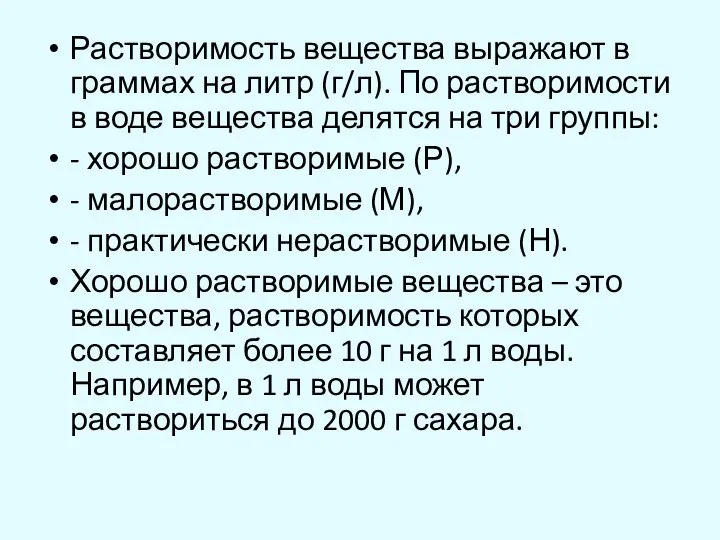 • Растворимость вещества выражают в граммах на литр (г/л). По растворимости в воде вещества делятся на три группы:
• - хорошо растворимые (Р),
• - малорастворимые (М),
• - практически нерастворимые (Н).
• Хорошо растворимые вещества – это вещества, растворимость которых составляет более 10 г на 1 л воды. Например, в 1 л воды может раствориться до 2000 г сахара.